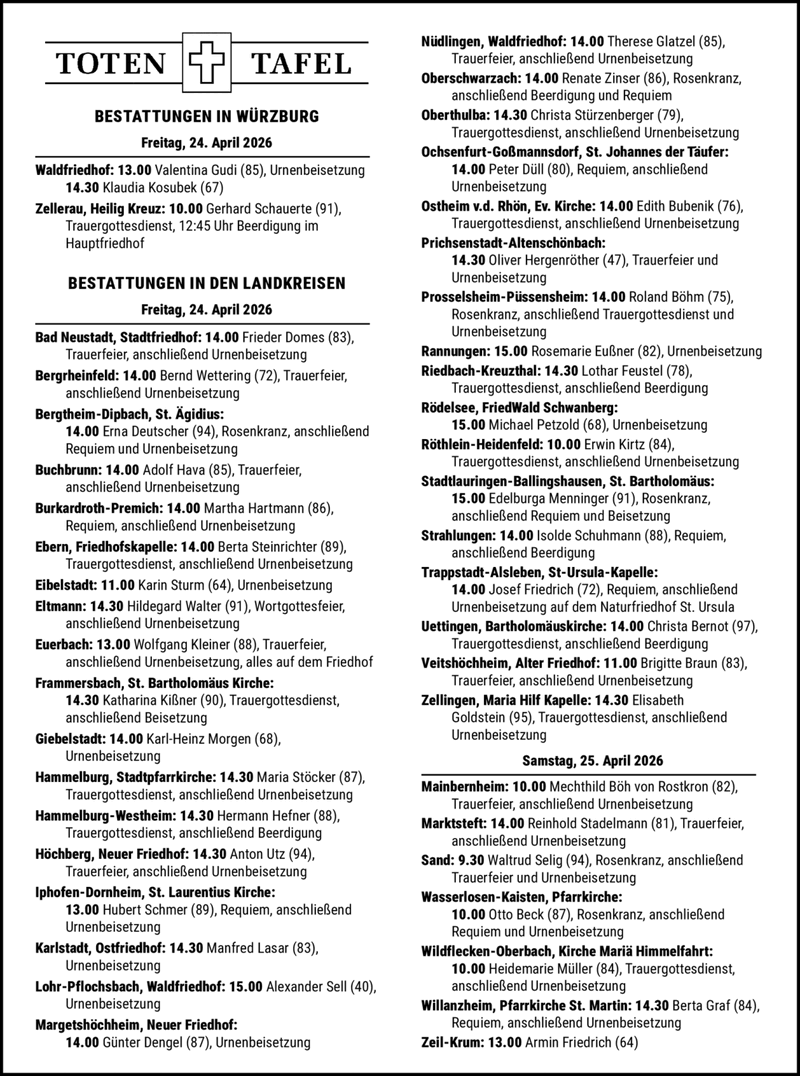 TOTEN TAFEL

BESTATTUNGEN IN WÜRZBURG

Freitag, 24. April 2026

Waldfriedhof: 13.00 Valentina Gudi (85), Urnenbeisetzung 14.30 Klaudia Kosubek (67)

Zellerau, Heilig Kreuz: 10.00 Gerhard Schauerte (91), Trauergottesdienst, 12:45 Uhr Beerdigung im Hauptfriedhof

BESTATTUNGEN IN DEN LANDKREISEN

Freitag, 24. April 2026

Bad Neustadt, Stadtfriedhof: 14.00 Frieder Domes (83), Trauerfeier, anschließend Urnenbeisetzung

Bergrheinfeld: 14.00 Bernd Wettering (72), Trauerfeier, anschließend Urnenbeisetzung

Bergtheim-Dipbach, St. Ägidius: 14.00 Erna Deutscher (94), Rosenkranz, anschließend Requiem und Urnenbeisetzung

Buchbrunn: 14.00 Adolf Hava (85), Trauerfeier, anschließend Urnenbeisetzung

Burkardroth-Premich: 14.00 Martha Hartmann (86), Requiem, anschließend Urnenbeisetzung

Ebern, Friedhofskapelle: 14.00 Berta Steinrichter (89), Trauergottesdienst, anschließend Urnenbeisetzung

Eibelstadt: 11.00 Karin Sturm (64), Urnenbeisetzung

Eltmann: 14.30 Hildegard Walter (91), Wortgottesfeier, anschließend Urnenbeisetzung

Euerbach: 13.00 Wolfgang Kleiner (88), Trauerfeier, anschließend Urnenbeisetzung, alles auf dem Friedhof

Frammersbach, St. Bartholomäus Kirche: 14.30 Katharina Kißner (90), Trauergottesdienst, anschließend Beisetzung

Giebelstadt: 14.00 Karl-Heinz Morgen (68), Urnenbeisetzung

Hammelburg, Stadtpfarrkirche: 14.30 Maria Stöcker (87), Trauergottesdienst, anschließend Urnenbeisetzung

Hammelburg-Westheim: 14.30 Hermann Hefner (88), Trauergottesdienst, anschließend Beerdigung

Höchberg, Neuer Friedhof: 14.30 Anton Utz (94), Trauerfeier, anschließend Urnenbeisetzung

Iphofen-Dornheim, St. Laurentius Kirche: 13.00 Hubert Schmer (89), Requiem, anschließend Urnenbeisetzung

Karlstadt, Ostfriedhof: 14.30 Manfred Lasar (83), Urnenbeisetzung

Lohr-Pflochsbach, Waldfriedhof: 15.00 Alexander Sell (40), Urnenbeisetzung

Margetshöchheim, Neuer Friedhof: 14.00 Günter Dengel (87), Urnenbeisetzung

Nüdlingen, Waldfriedhof: 14.00 Therese Glatzel (85), Trauerfeier, anschließend Urnenbeisetzung

Oberschwarzach: 14.00 Renate Zinser (86), Rosenkranz, anschließend Beerdigung und Requiem

Oberthulba: 14.30 Christa Stürzenberger (79), Trauergottesdienst, anschließend Urnenbeisetzung

Ochsenfurt-Goßmannsdorf, St. Johannes der Täufer: 14.00 Peter Düll (80), Requiem, anschließend Urnenbeisetzung

Ostheim v.d. Rhön, Ev. Kirche: 14.00 Edith Bubenik (76), Trauergottesdienst, anschließend Urnenbeisetzung

Prichsenstadt-Altenschönbach: 14.30 Oliver Hergenröther (47), Trauerfeier und Urnenbeisetzung

Prosselsheim-Püssensheim: 14.00 Roland Böhm (75), Rosenkranz, anschließend Trauergottesdienst und Urnenbeisetzung

Rannungen: 15.00 Rosemarie Eußner (82), Urnenbeisetzung

Riedbach-Kreuzthal: 14.30 Lothar Feustel (78), Trauergottesdienst, anschließend Beerdigung

Rödelsee, FriedWald Schwanberg: 15.00 Michael Petzold (68), Urnenbeisetzung

Röthlein-Heidenfeld: 10.00 Erwin Kirtz (84), Trauergottesdienst, anschließend Urnenbeisetzung

Stadtlauringen-Ballingshausen, St. Bartholomäus: 15.00 Edelburga Menninger (91), Rosenkranz, anschließend Requiem und Beisetzung

Strahlungen: 14.00 Isolde Schuhmann (88), Requiem, anschließend Beerdigung

Trappstadt-Alsleben, St-Ursula-Kapelle: 14.00 Josef Friedrich (72), Requiem, anschließend Urnenbeisetzung auf dem Naturfriedhof St. Ursula

Uettingen, Bartholomäuskirche: 14.00 Christa Bernot (97), Trauergottesdienst, anschließend Beerdigung

Veitshöchheim, Alter Friedhof: 11.00 Brigitte Braun (83), Trauerfeier, anschließend Urnenbeisetzung

Zellingen, Maria Hilf Kapelle: 14.30 Elisabeth Goldstein (95), Trauergottesdienst, anschließend Urnenbeisetzung

Samstag, 25. April 2026

Mainbernheim: 10.00 Mechthild Böh von Rostkron (82), Trauerfeier, anschließend Urnenbeisetzung

Marktsteft: 14.00 Reinhold Stadelmann (81), Trauerfeier, anschließend Urnenbeisetzung

Sand: 9.30 Waltrud Selig (94), Rosenkranz, anschließend Trauerfeier und Urnenbeisetzung

Wasserlosen-Kaisten, Pfarrkirche: 10.00 Otto Beck (87), Rosenkranz, anschließend Requiem und Urnenbeisetzung

Wildflecken-Oberbach, Kirche Mariä Himmelfahrt: 10.00 Heidemarie Müller (84), Trauergottesdienst, anschließend Urnenbeisetzung

Willanzheim, Pfarrkirche St. Martin: 14.30 Berta Graf (84), Requiem, anschließend Urnenbeisetzung

Zeil-Krum: 13.00 Armin Friedrich (64)